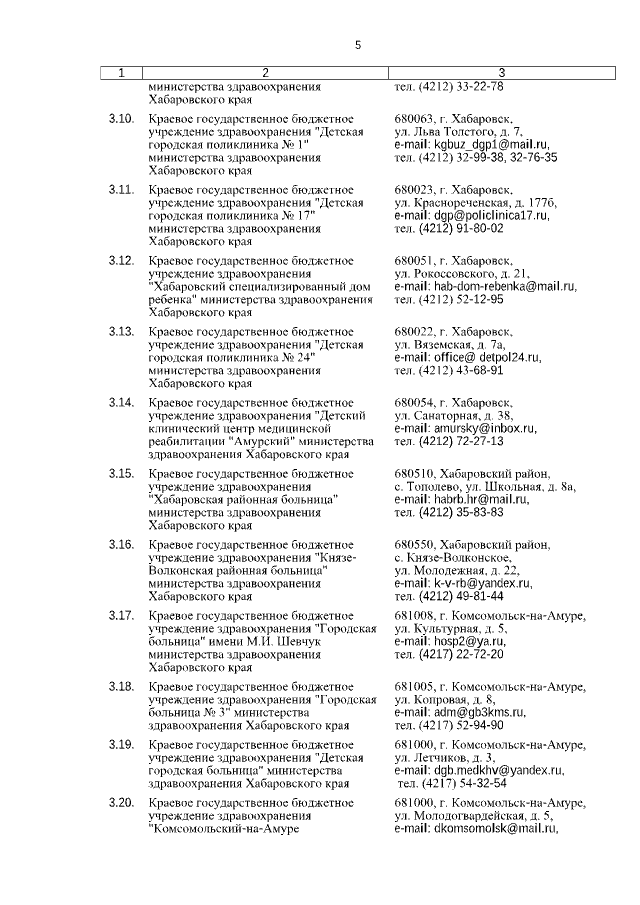 5

| 1 | 2 | 3 |
|---|---|---|
| | министерства здравоохранения Хабаровского края | тел. (4212) 33-22-78 |
| 3.10. | Краевое государственное бюджетное учреждение здравоохранения "Детская городская поликлиника № 1" министерства здравоохранения Хабаровского края | 680063, г. Хабаровск, ул. Льва Толстого, д. 7, e-mail: kgbuz_dgp1@mail.ru, тел. (4212) 32-99-38, 32-76-35 |
| 3.11. | Краевое государственное бюджетное учреждение здравоохранения "Детская городская поликлиника № 17" министерства здравоохранения Хабаровского края | 680023, г. Хабаровск, ул. Краснореченская, д. 177б, e-mail: dgp@policlinica17.ru, тел. (4212) 91-80-02 |
| 3.12. | Краевое государственное бюджетное учреждение здравоохранения "Хабаровский специализированный дом ребенка" министерства здравоохранения Хабаровского края | 680051, г. Хабаровск, ул. Рокоссовского, д. 21, e-mail: hab-dom-rebenka@mail.ru, тел. (4212) 52-12-95 |
| 3.13. | Краевое государственное бюджетное учреждение здравоохранения "Детская городская поликлиника № 24" министерства здравоохранения Хабаровского края | 680022, г. Хабаровск, ул. Вяземская, д. 7а, e-mail: office@ detpol24.ru, тел. (4212) 43-68-91 |
| 3.14. | Краевое государственное бюджетное учреждение здравоохранения "Детский клинический центр медицинской реабилитации "Амурский" министерства здравоохранения Хабаровского края | 680054, г. Хабаровск, ул. Санаторная, д. 38, e-mail: amursky@inbox.ru, тел. (4212) 72-27-13 |
| 3.15. | Краевое государственное бюджетное учреждение здравоохранения "Хабаровская районная больница" министерства здравоохранения Хабаровского края | 680510, Хабаровский район, с. Тополево, ул. Школьная, д. 8а, e-mail: habrb.hr@mail.ru, тел. (4212) 35-83-83 |
| 3.16. | Краевое государственное бюджетное учреждение здравоохранения "Князе-Волконская районная больница" министерства здравоохранения Хабаровского края | 680550, Хабаровский район, с. Князе-Волконское, ул. Молодежная, д. 22, e-mail: k-v-rb@yandex.ru, тел. (4212) 49-81-44 |
| 3.17. | Краевое государственное бюджетное учреждение здравоохранения "Городская больница" имени М.И. Шевчук министерства здравоохранения Хабаровского края | 681008, г. Комсомольск-на-Амуре, ул. Культурная, д. 5, e-mail: hosp2@ya.ru, тел. (4217) 22-72-20 |
| 3.18. | Краевое государственное бюджетное учреждение здравоохранения "Городская больница № 3" министерства здравоохранения Хабаровского края | 681005, г. Комсомольск-на-Амуре, ул. Копровая, д. 8, e-mail: adm@gb3kms.ru, тел. (4217) 52-94-90 |
| 3.19. | Краевое государственное бюджетное учреждение здравоохранения "Детская городская больница" министерства здравоохранения Хабаровского края | 681000, г. Комсомольск-на-Амуре, ул. Летчиков, д. 3, e-mail: dgb.medkhv@yandex.ru, тел. (4217) 54-32-54 |
| 3.20. | Краевое государственное бюджетное учреждение здравоохранения "Комсомольский-на-Амуре | 681000, г. Комсомольск-на-Амуре, ул. Молодогвардейская, д. 5, e-mail: dkomsomolsk@mail.ru, |